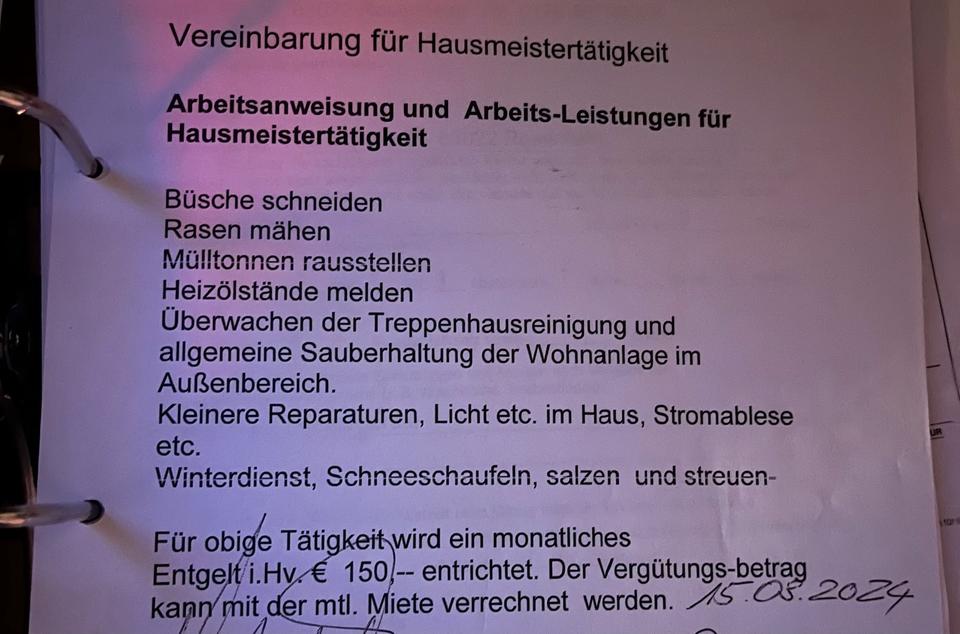 Vereinbarung für Hausmeistertätigkeit

Arbeitsanweisung und Arbeits-Leistungen für Hausmeistertätigkeit

Büsche schneiden
Rasen mähen
Mülltonnen rausstellen
Heizölstände melden
Überwachen der Treppenhausreinigung und allgemeine Sauberhaltung der Wohnanlage im Außenbereich.
Kleinere Reparaturen, Licht etc. im Haus, Stromablese etc.
Winterdienst, Schneeschaufeln, salzen und streuen-

Für obige Tätigkeit wird ein monatliches Entgelt i.Hv. € 150,-- entrichtet. Der Vergütungs-betrag kann mit der mtl. Miete verrechnet werden. 15.05.2024